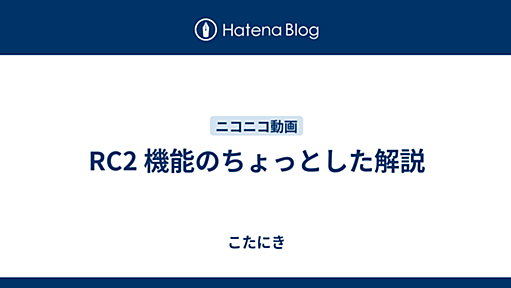 Hatena Blog

ニコニコ動画

RC2 機能のちょっとした解説

こたにき